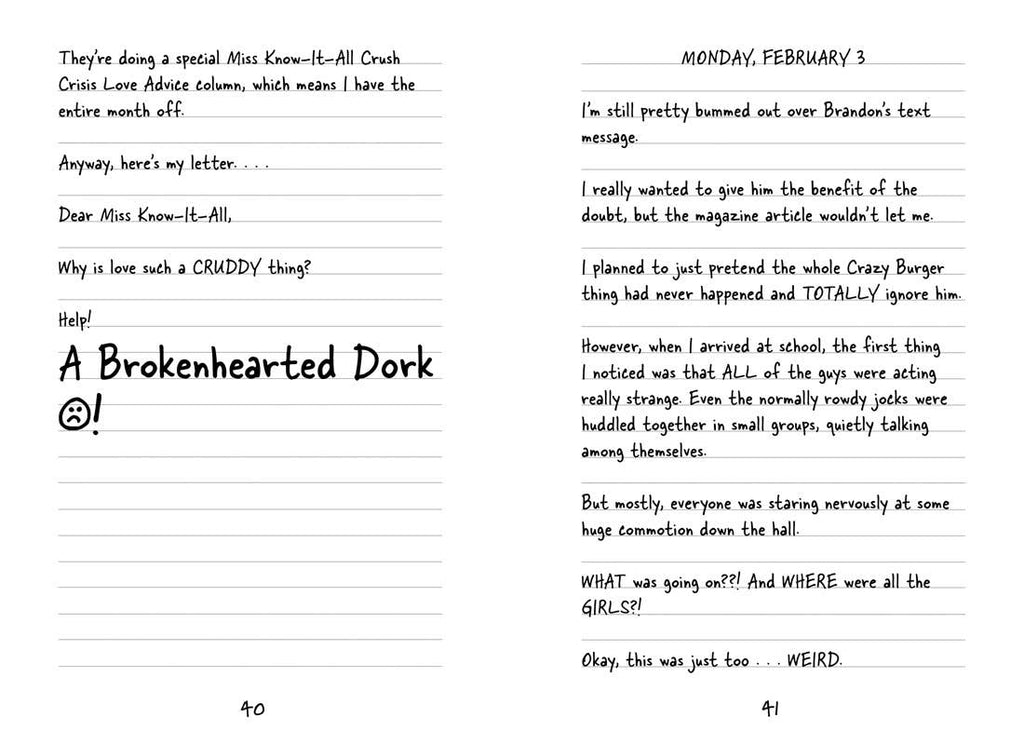 They're doing a special Miss Know-It-All Crush Crisis Love Advice column, which means I have the entire month off.

Anyway, here's my letter. . . .

Dear Miss Know-It-All,

Why is love such a CRUDDY thing?

Help!

A Brokenhearted Dork ☹!

40

MONDAY, FEBRUARY 3

I'm still pretty bummed out over Brandon's text message.

I really wanted to give him the benefit of the doubt, but the magazine article wouldn't let me.

I planned to just pretend the whole Crazy Burger thing had never happened and TOTALLY ignore him.

However, when I arrived at school, the first thing I noticed was that ALL of the guys were acting really strange. Even the normally rowdy jocks were huddled together in small groups, quietly talking among themselves.

But mostly, everyone was staring nervously at some huge commotion down the hall.

WHAT was going on??! And WHERE were all the GIRLS?!

Okay, this was just too . . . WEIRD.

41